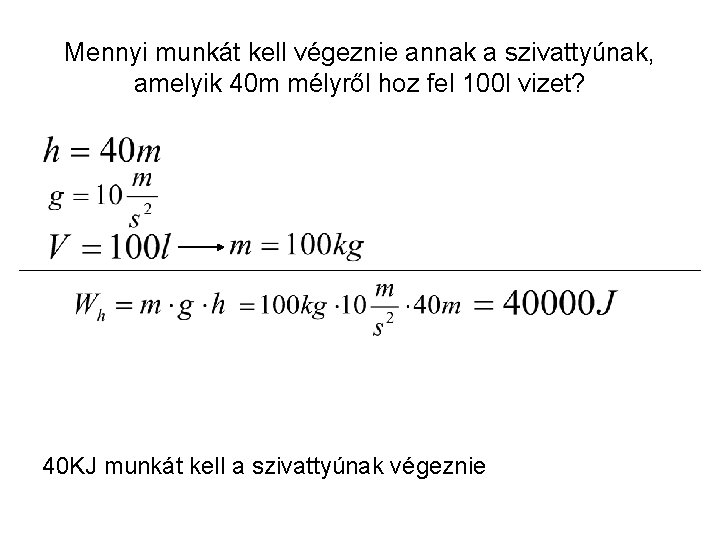 Mennyi munkát kell végeznie annak a szivattyúnak, amelyik 40m mélyről hoz fel 100l vizet?

$h = 40m$

$g = 10\frac{m}{s^2}$

$V = 100l \longrightarrow m = 100kg$

$W_h = m \cdot g \cdot h = 100kg \cdot 10\frac{m}{s^2} \cdot 40m = 40000J$

40KJ munkát kell a szivattyúnak végeznie